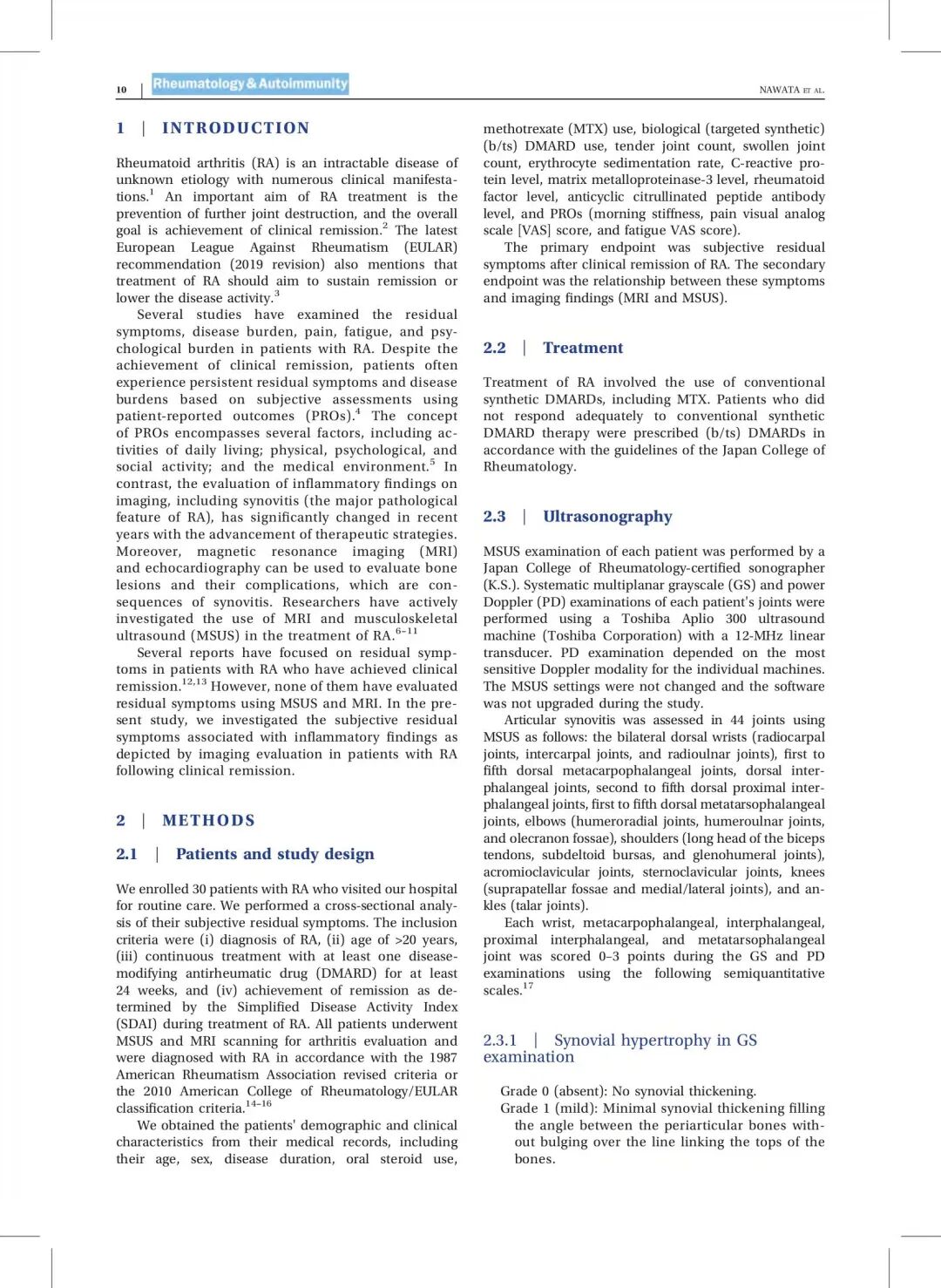 10 | Rheumatology & Autoimmunity NAWATA ET AL.

1 | INTRODUCTION

Rheumatoid arthritis (RA) is an intractable disease of unknown etiology with numerous clinical manifestations.$^{1}$ An important aim of RA treatment is the prevention of further joint destruction, and the overall goal is achievement of clinical remission.$^{2}$ The latest European League Against Rheumatism (EULAR) recommendation (2019 revision) also mentions that treatment of RA should aim to sustain remission or lower the disease activity.$^{3}$

Several studies have examined the residual symptoms, disease burden, pain, fatigue, and psychological burden in patients with RA. Despite the achievement of clinical remission, patients often experience persistent residual symptoms and disease burdens based on subjective assessments using patient-reported outcomes (PROs).$^{4}$ The concept of PROs encompasses several factors, including activities of daily living; physical, psychological, and social activity; and the medical environment.$^{5}$ In contrast, the evaluation of inflammatory findings on imaging, including synovitis (the major pathological feature of RA), has significantly changed in recent years with the advancement of therapeutic strategies. Moreover, magnetic resonance imaging (MRI) and echocardiography can be used to evaluate bone lesions and their complications, which are consequences of synovitis. Researchers have actively investigated the use of MRI and musculoskeletal ultrasound (MSUS) in the treatment of RA.$^{6-11}$

Several reports have focused on residual symptoms in patients with RA who have achieved clinical remission.$^{12,13}$ However, none of them have evaluated residual symptoms using MSUS and MRI. In the present study, we investigated the subjective residual symptoms associated with inflammatory findings as depicted by imaging evaluation in patients with RA following clinical remission.

2 | METHODS

2.1 | Patients and study design

We enrolled 30 patients with RA who visited our hospital for routine care. We performed a cross-sectional analysis of their subjective residual symptoms. The inclusion criteria were (i) diagnosis of RA, (ii) age of >20 years, (iii) continuous treatment with at least one disease-modifying antirheumatic drug (DMARD) for at least 24 weeks, and (iv) achievement of remission as determined by the Simplified Disease Activity Index (SDAI) during treatment of RA. All patients underwent MSUS and MRI scanning for arthritis evaluation and were diagnosed with RA in accordance with the 1987 American Rheumatism Association revised criteria or the 2010 American College of Rheumatology/EULAR classification criteria.$^{14-16}$

We obtained the patients' demographic and clinical characteristics from their medical records, including their age, sex, disease duration, oral steroid use, methotrexate (MTX) use, biological (targeted synthetic) (b/ts) DMARD use, tender joint count, swollen joint count, erythrocyte sedimentation rate, C-reactive protein level, matrix metalloproteinase-3 level, rheumatoid factor level, anticyclic citrullinated peptide antibody level, and PROs (morning stiffness, pain visual analog scale [VAS] score, and fatigue VAS score).

The primary endpoint was subjective residual symptoms after clinical remission of RA. The secondary endpoint was the relationship between these symptoms and imaging findings (MRI and MSUS).

2.2 | Treatment

Treatment of RA involved the use of conventional synthetic DMARDs, including MTX. Patients who did not respond adequately to conventional synthetic DMARD therapy were prescribed (b/ts) DMARDs in accordance with the guidelines of the Japan College of Rheumatology.

2.3 | Ultrasonography

MSUS examination of each patient was performed by a Japan College of Rheumatology-certified sonographer (K.S.). Systematic multiplanar grayscale (GS) and power Doppler (PD) examinations of each patient's joints were performed using a Toshiba Aplio 300 ultrasound machine (Toshiba Corporation) with a 12-MHz linear transducer. PD examination depended on the most sensitive Doppler modality for the individual machines. The MSUS settings were not changed and the software was not upgraded during the study.

Articular synovitis was assessed in 44 joints using MSUS as follows: the bilateral dorsal wrists (radiocarpal joints, intercarpal joints, and radioulnar joints), first to fifth dorsal metacarpophalangeal joints, dorsal interphalangeal joints, second to fifth dorsal proximal interphalangeal joints, first to fifth dorsal metatarsophalangeal joints, elbows (humeroradial joints, humeroulnar joints, and olecranon fossae), shoulders (long head of the biceps tendons, subdeltoid bursas, and glenohumeral joints), acromioclavicular joints, sternoclavicular joints, knees (suprapatellar fossae and medial/lateral joints), and ankles (talar joints).

Each wrist, metacarpophalangeal, interphalangeal, proximal interphalangeal, and metatarsophalangeal joint was scored 0–3 points during the GS and PD examinations using the following semiquantitative scales.$^{17}$

2.3.1 | Synovial hypertrophy in GS examination

Grade 0 (absent): No synovial thickening.
Grade 1 (mild): Minimal synovial thickening filling the angle between the periarticular bones without bulging over the line linking the tops of the bones.